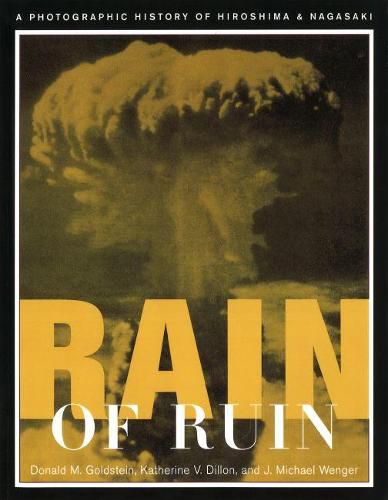 A PHOTOGRAPHIC HISTORY OF HIROSHIMA & NAGASAKI

RAIN
OF RUIN

Donald M. Goldstein, Katherine V. Dillon, and J. Michael Wenger